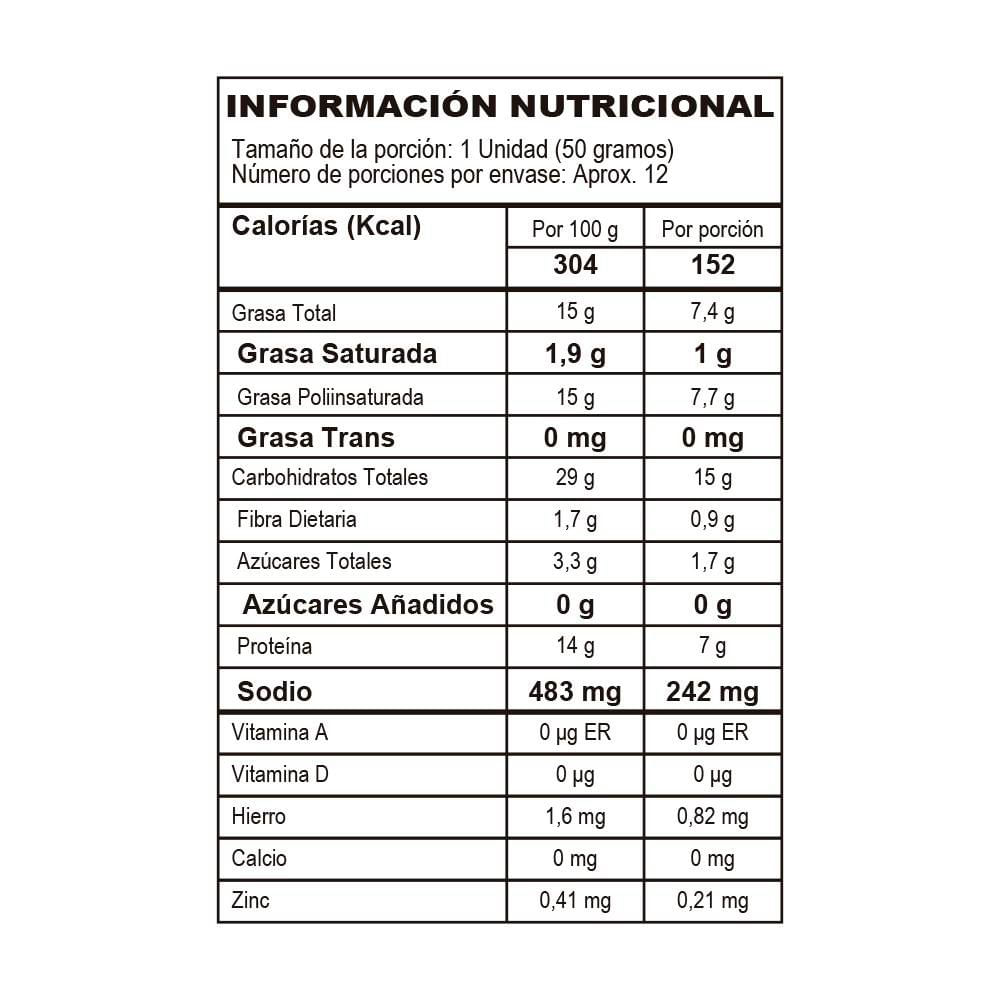 INFORMACIÓN NUTRICIONAL

Tamaño de la porción: 1 Unidad (50 gramos)
Número de porciones por envase: Aprox. 12

| Calorías (Kcal) | Por 100 g | Por porción |
|---|---|---|
| | 304 | 152 |
| Grasa Total | 15 g | 7,4 g |
| Grasa Saturada | 1,9 g | 1 g |
| Grasa Poliinsaturada | 15 g | 7,7 g |
| Grasa Trans | 0 mg | 0 mg |
| Carbohidratos Totales | 29 g | 15 g |
| Fibra Dietaria | 1,7 g | 0,9 g |
| Azúcares Totales | 3,3 g | 1,7 g |
| Azúcares Añadidos | 0 g | 0 g |
| Proteína | 14 g | 7 g |
| Sodio | 483 mg | 242 mg |
| Vitamina A | 0 µg ER | 0 µg ER |
| Vitamina D | 0 µg | 0 µg |
| Hierro | 1,6 mg | 0,82 mg |
| Calcio | 0 mg | 0 mg |
| Zinc | 0,41 mg | 0,21 mg |